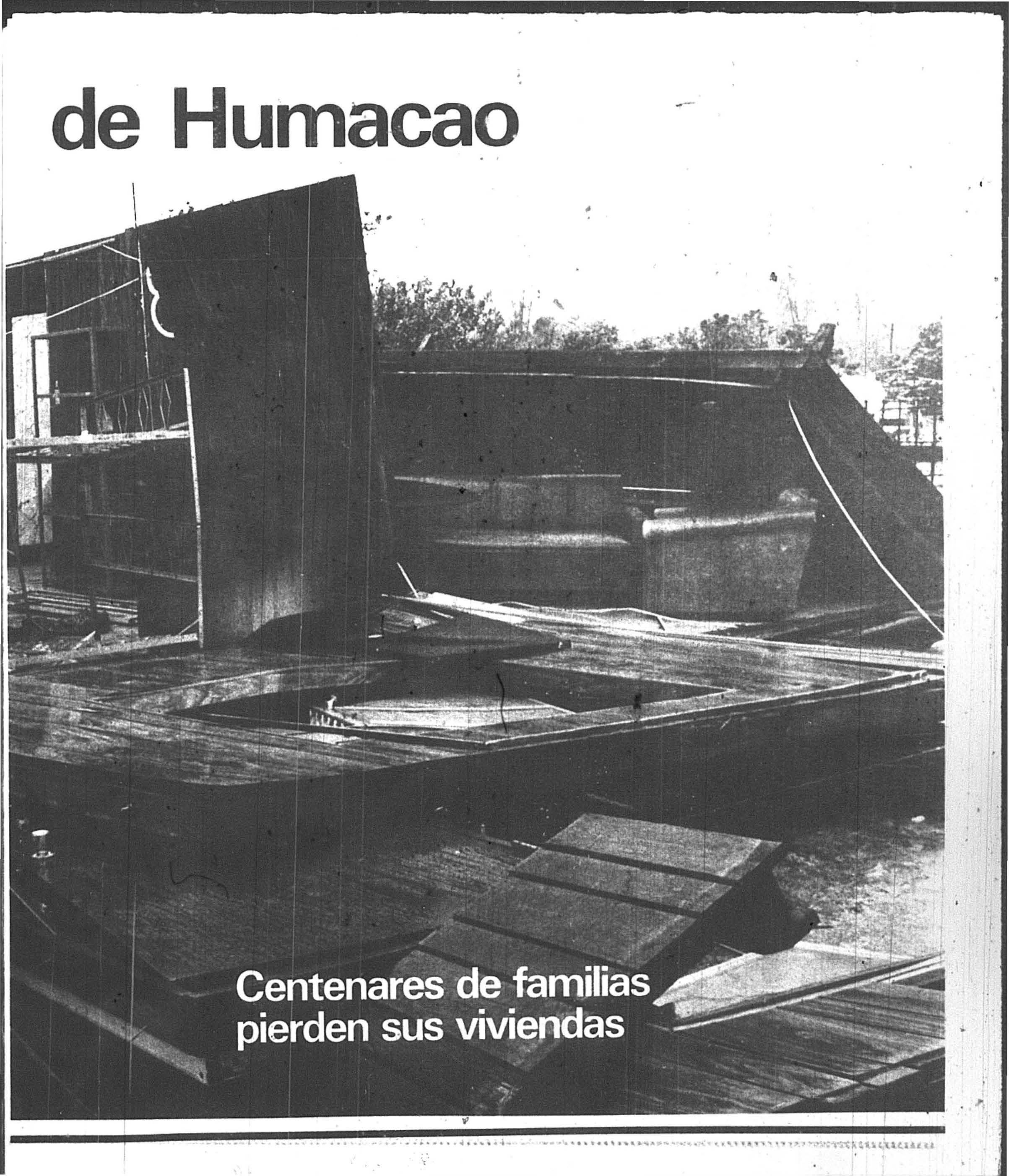 de Humacao

Centenares de familias pierden sus viviendas